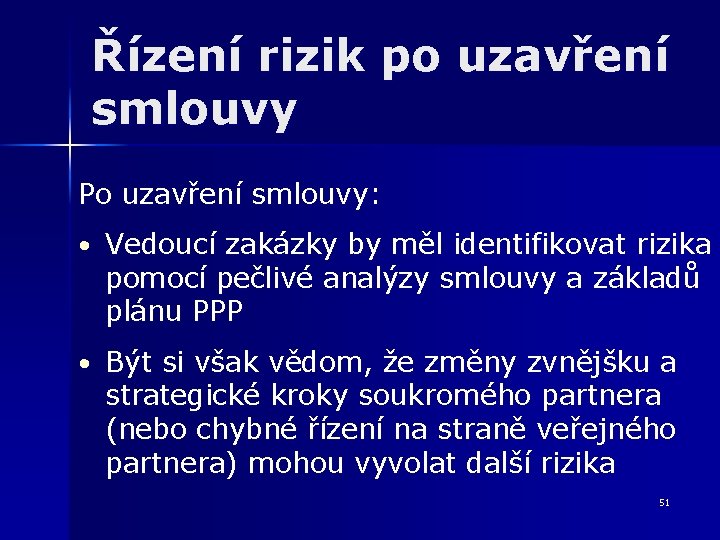 Řízení rizik po uzavření smlouvy

Po uzavření smlouvy:

• Vedoucí zakázky by měl identifikovat rizika pomocí pečlivé analýzy smlouvy a základů plánu PPP

• Být si však vědom, že změny zvnějšku a strategické kroky soukromého partnera (nebo chybné řízení na straně veřejného partnera) mohou vyvolat další rizika

51